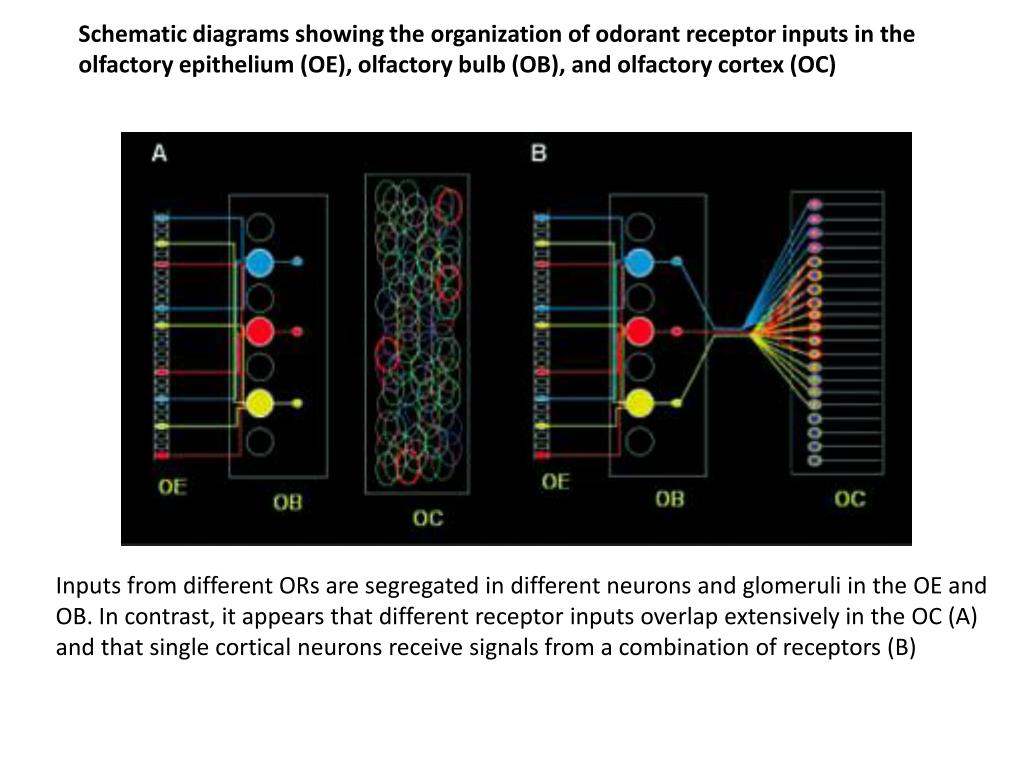 Schematic diagrams showing the organization of odorant receptor inputs in the olfactory epithelium (OE), olfactory bulb (OB), and olfactory cortex (OC)

A

OE

OB

OC

B

OE

OB

OC

Inputs from different ORs are segregated in different neurons and glomeruli in the OE and OB. In contrast, it appears that different receptor inputs overlap extensively in the OC (A) and that single cortical neurons receive signals from a combination of receptors (B)